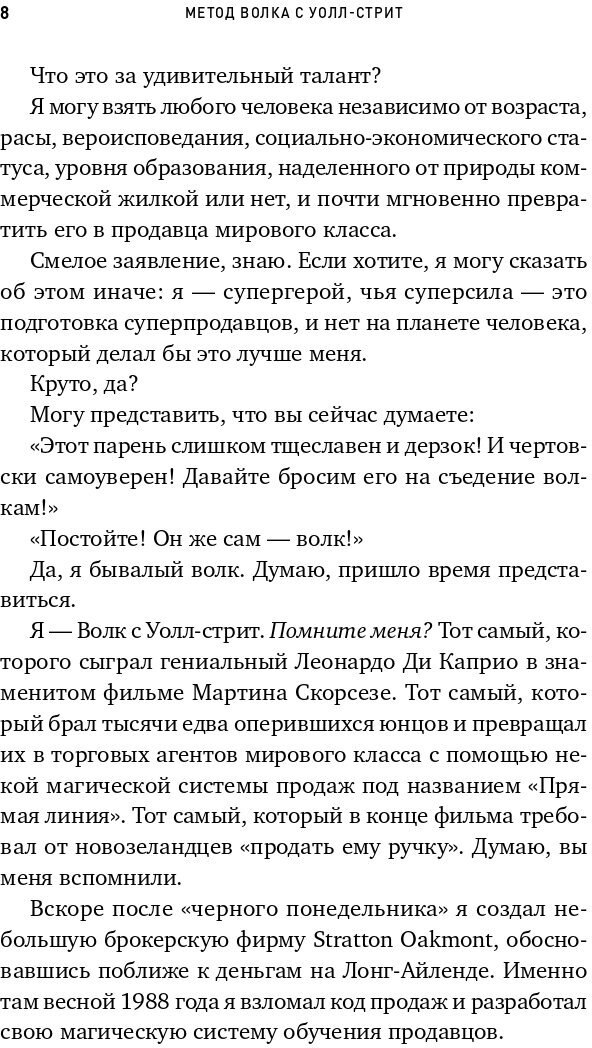 8 МЕТОД ВОЛКА С УОЛЛ-СТРИТ

Что это за удивительный талант?

Я могу взять любого человека независимо от возраста, расы, вероисповедания, социально-экономического статуса, уровня образования, наделенного от природы коммерческой жилкой или нет, и почти мгновенно превратить его в продавца мирового класса.

Смелое заявление, знаю. Если хотите, я могу сказать об этом иначе: я — супергерой, чья суперсила — это подготовка суперпродавцов, и нет на планете человека, который делал бы это лучше меня.

Круто, да?

Могу представить, что вы сейчас думаете:

«Этот парень слишком тщеславен и дерзок! И чертовски самоуверен! Давайте бросим его на съедение волкам!»

«Постойте! Он же сам — волк!»

Да, я бывалый волк. Думаю, пришло время представиться.

Я — Волк с Уолл-стрит. Помните меня? Тот самый, которого сыграл гениальный Леонардо Ди Каприо в знаменитом фильме Мартина Скорсезе. Тот самый, который брал тысячи едва оперившихся юнцов и превращал их в торговых агентов мирового класса с помощью некой магической системы продаж под названием «Прямая линия». Тот самый, который в конце фильма требовал от новозеландцев «продать ему ручку». Думаю, вы меня вспомнили.

Вскоре после «черного понедельника» я создал небольшую брокерскую фирму Stratton Oakmont, обосновавшись поближе к деньгам на Лонг-Айленде. Именно там весной 1988 года я взломал код продаж и разработал свою магическую систему обучения продавцов.